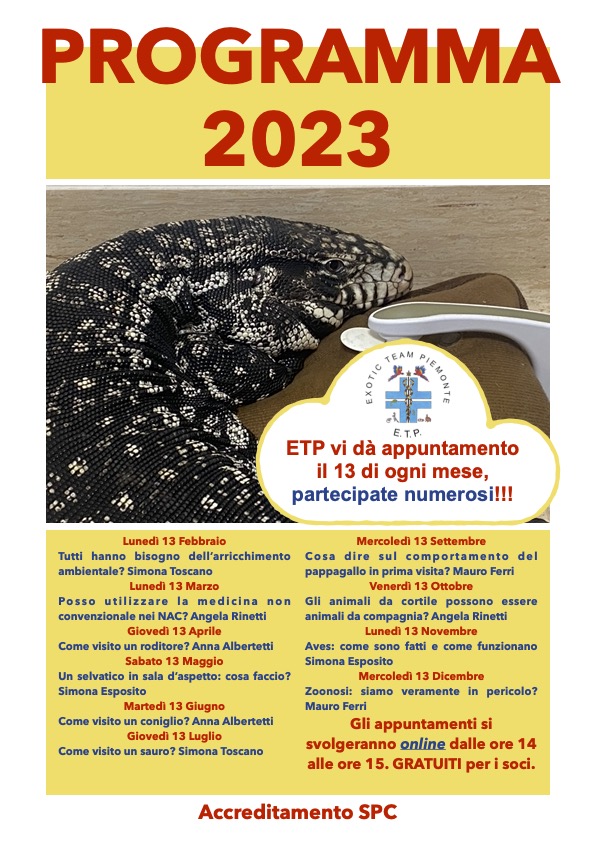 PROGRAMMA 2023

EXOTIC TEAM PIEMONTE
E.T.P.

ETP vi dà appuntamento il 13 di ogni mese, partecipate numerosi!!!

Lunedì 13 Febbraio
Tutti hanno bisogno dell'arricchimento ambientale? Simona Toscano

Lunedì 13 Marzo
Posso utilizzare la medicina non convenzionale nei NAC? Angela Rinetti

Giovedì 13 Aprile
Come visito un roditore? Anna Albertetti

Sabato 13 Maggio
Un selvatico in sala d'aspetto: cosa faccio? Simona Esposito

Martedì 13 Giugno
Come visito un coniglio? Anna Albertetti

Giovedì 13 Luglio
Come visito un sauro? Simona Toscano

Mercoledì 13 Settembre
Cosa dire sul comportamento del pappagallo in prima visita? Mauro Ferri

Venerdì 13 Ottobre
Gli animali da cortile possono essere animali da compagnia? Angela Rinetti

Lunedì 13 Novembre
Aves: come sono fatti e come funzionano Simona Esposito

Mercoledì 13 Dicembre
Zoonosi: siamo veramente in pericolo? Mauro Ferri

Gli appuntamenti si svolgeranno online dalle ore 14 alle ore 15. GRATUITI per i soci.

Accreditamento SPC